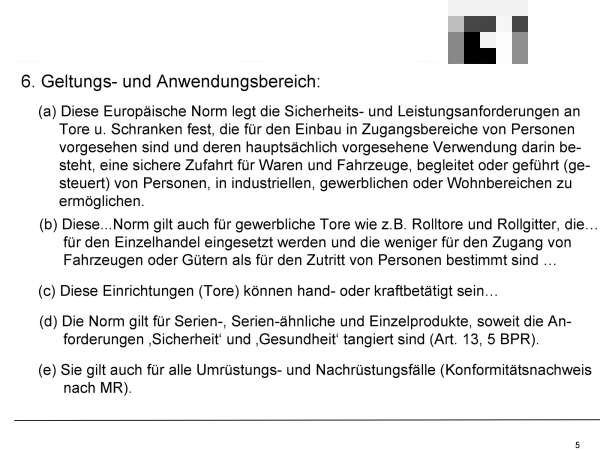 6. Geltungs- und Anwendungsbereich:

(a) Diese Europäische Norm legt die Sicherheits- und Leistungsanforderungen an Tore u. Schranken fest, die für den Einbau in Zugangsbereiche von Personen vorgesehen sind und deren hauptsächlich vorgesehene Verwendung darin besteht, eine sichere Zufahrt für Waren und Fahrzeuge, begleitet oder geführt (gesteuert) von Personen, in industriellen, gewerblichen oder Wohnbereichen zu ermöglichen.

(b) Diese...Norm gilt auch für gewerbliche Tore wie z.B. Rolltore und Rollgitter, die… für den Einzelhandel eingesetzt werden und die weniger für den Zugang von Fahrzeugen oder Gütern als für den Zutritt von Personen bestimmt sind …

(c) Diese Einrichtungen (Tore) können hand- oder kraftbetätigt sein…

(d) Die Norm gilt für Serien-, Serien-ähnliche und Einzelprodukte, soweit die Anforderungen ‚Sicherheit‘ und ‚Gesundheit‘ tangiert sind (Art. 13, 5 BPR).

(e) Sie gilt auch für alle Umrüstungs- und Nachrüstungsfälle (Konformitätsnachweis nach MR).

5